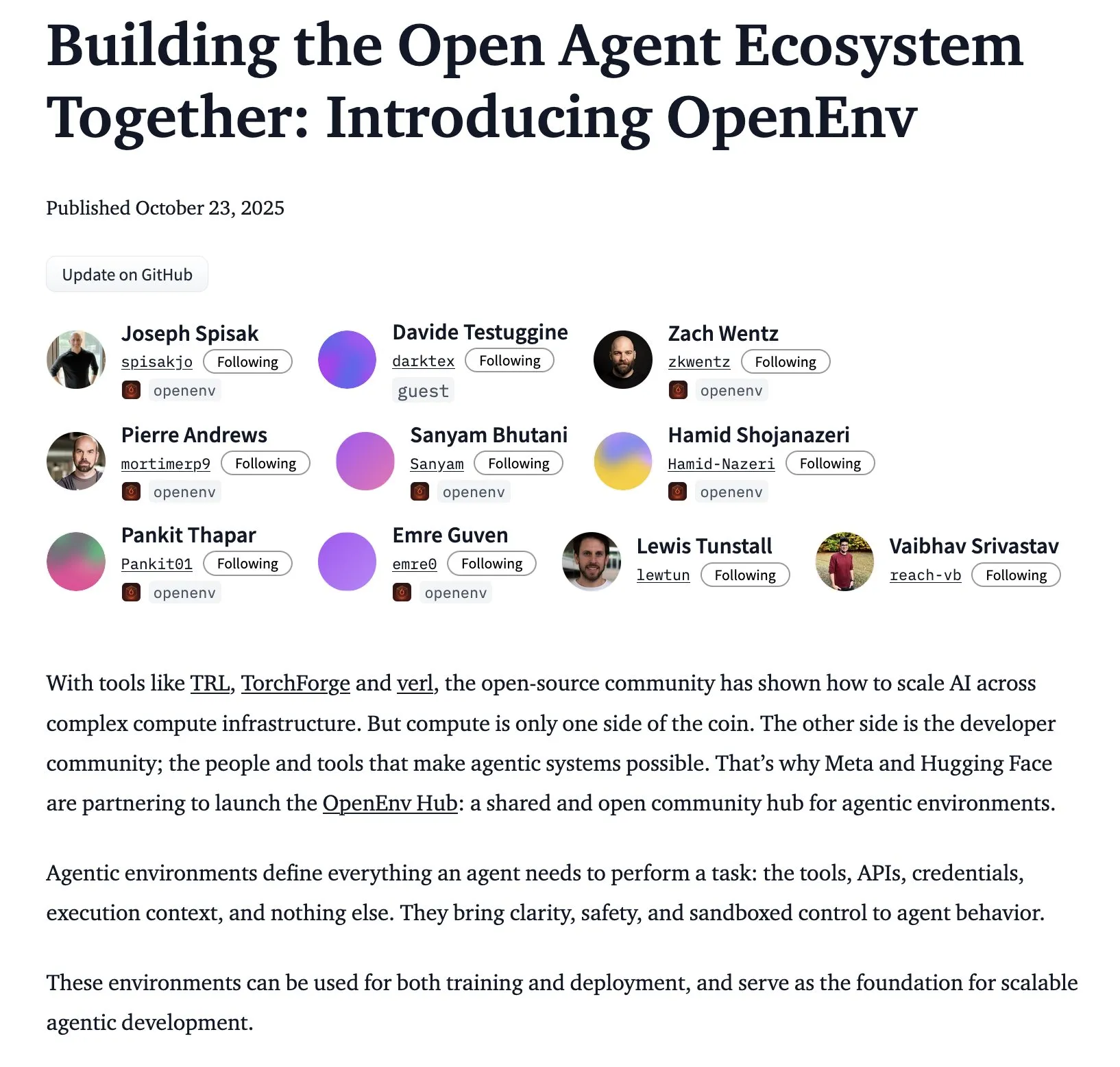 Building the Open Agent Ecosystem Together: Introducing OpenEnv

Published October 23, 2025

Update on GitHub

Joseph Spisak
spisakjo Following
openenv

Davide Testuggine
darktex Following
guest

Zach Wentz
zkwentz Following
openenv

Pierre Andrews
mortimerp9 Following
openenv

Sanyam Bhutani
Sanyam Following
openenv

Hamid Shojanazeri
Hamid-Nazeri Following
openenv

Pankit Thapar
Pankit01 Following
openenv

Emre Guven
emre0 Following
openenv

Lewis Tunstall
lewtun Following

Vaibhav Srivastav
reach-vb Following

With tools like TRL, TorchForge and verl, the open-source community has shown how to scale AI across complex compute infrastructure. But compute is only one side of the coin. The other side is the developer community; the people and tools that make agentic systems possible. That's why Meta and Hugging Face are partnering to launch the OpenEnv Hub: a shared and open community hub for agentic environments.

Agentic environments define everything an agent needs to perform a task: the tools, APIs, credentials, execution context, and nothing else. They bring clarity, safety, and sandboxed control to agent behavior.

These environments can be used for both training and deployment, and serve as the foundation for scalable agentic development.